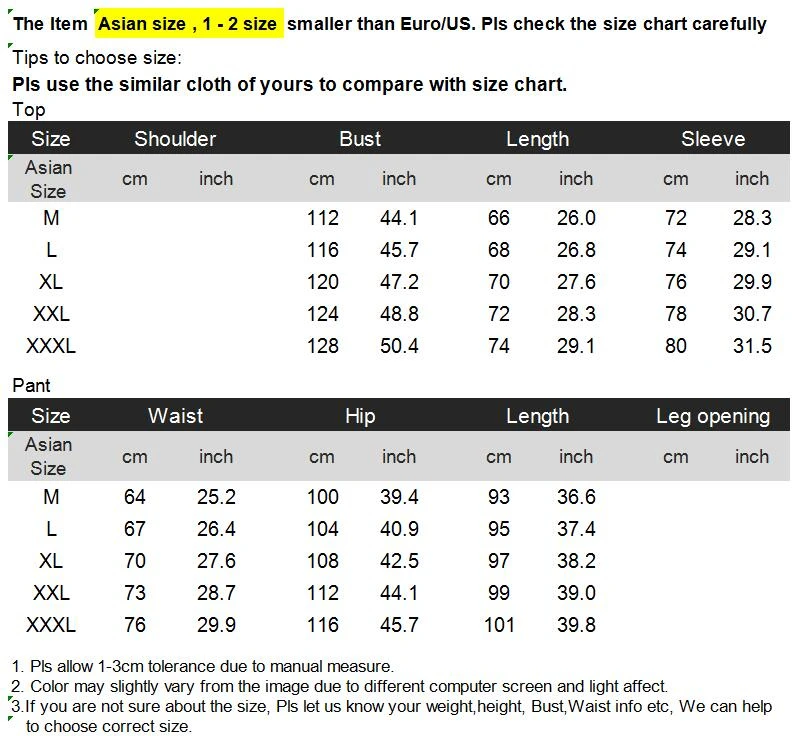 The Item Asian size , 1 - 2 size smaller than Euro/US. Pls check the size chart carefully

Tips to choose size:

Pls use the similar cloth of yours to compare with size chart.

Top

| Size | Shoulder | | Bust | | Length | | Sleeve | |
|---|---|---|---|---|---|---|---|---|
| Asian Size | cm | inch | cm | inch | cm | inch | cm | inch |
| M | | | 112 | 44.1 | 66 | 26.0 | 72 | 28.3 |
| L | | | 116 | 45.7 | 68 | 26.8 | 74 | 29.1 |
| XL | | | 120 | 47.2 | 70 | 27.6 | 76 | 29.9 |
| XXL | | | 124 | 48.8 | 72 | 28.3 | 78 | 30.7 |
| XXXL | | | 128 | 50.4 | 74 | 29.1 | 80 | 31.5 |

Pant

| Size | Waist | | Hip | | Length | | Leg opening | |
|---|---|---|---|---|---|---|---|---|
| Asian Size | cm | inch | cm | inch | cm | inch | cm | inch |
| M | 64 | 25.2 | 100 | 39.4 | 93 | 36.6 | | |
| L | 67 | 26.4 | 104 | 40.9 | 95 | 37.4 | | |
| XL | 70 | 27.6 | 108 | 42.5 | 97 | 38.2 | | |
| XXL | 73 | 28.7 | 112 | 44.1 | 99 | 39.0 | | |
| XXXL | 76 | 29.9 | 116 | 45.7 | 101 | 39.8 | | |

1. Pls allow 1-3cm tolerance due to manual measure.
2. Color may slightly vary from the image due to different computer screen and light affect.
3.If you are not sure about the size, Pls let us know your weight,height, Bust,Waist info etc, We can help to choose correct size.